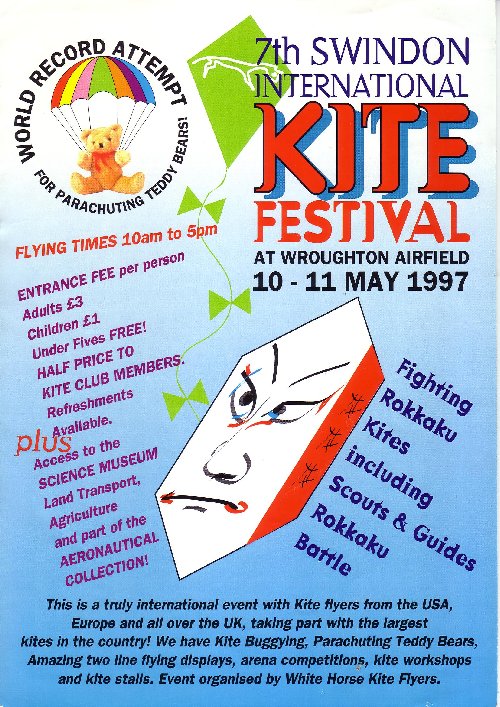 WORLD RECORD ATTEMPT
FOR PARACHUTING TEDDY BEARS!

7th SWINDON INTERNATIONAL
KITE
FESTIVAL
AT WROUGHTON AIRFIELD
10 - 11 MAY 1997

FLYING TIMES 10am to 5pm

ENTRANCE FEE per person
Adults £3
Children £1
Under Fives FREE!
HALF PRICE TO KITE CLUB MEMBERS.
Refreshments Available.

plus
Access to the SCIENCE MUSEUM Land Transport, Agriculture and part of the AERONAUTICAL COLLECTION!

Fighting Rokkaku Kites including Scouts & Guides Rokkaku Battle

This is a truly international event with Kite flyers from the USA, Europe and all over the UK, taking part with the largest kites in the country! We have Kite Buggying, Parachuting Teddy Bears, Amazing two line flying displays, arena competitions, kite workshops and kite stalls. Event organised by White Horse Kite Flyers.